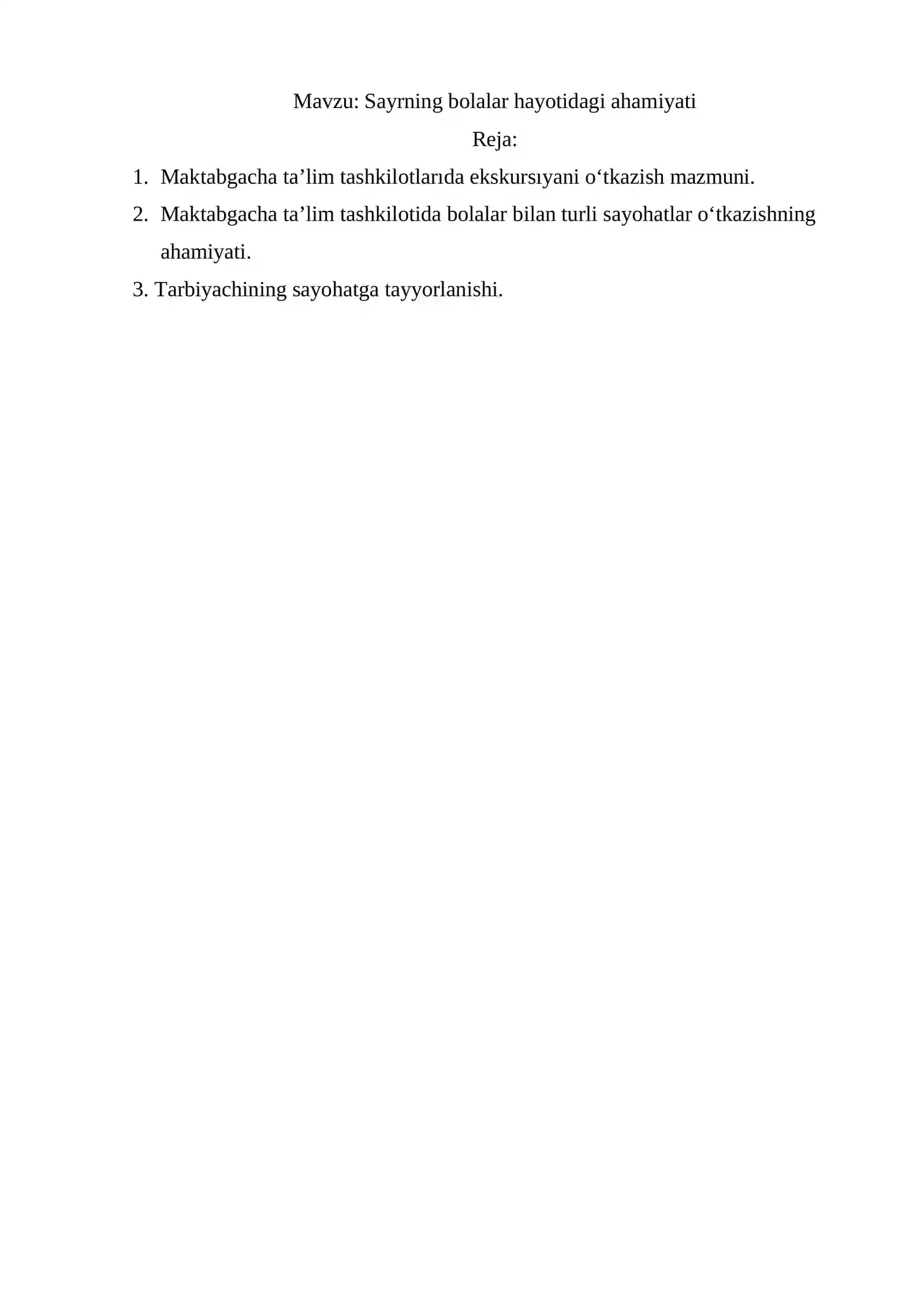 Mavzu: Sayrning bolalar hayotidagi ahamiyati

Reja:

1. Maktabgacha ta’lim tashkilotlarıda ekskursıyani o‘tkazish mazmuni.

2. Maktabgacha ta’lim tashkilotida bolalar bilan turli sayohatlar o‘tkazishning ahamiyati.

3. Tarbiyachining sayohatga tayyorlanishi.